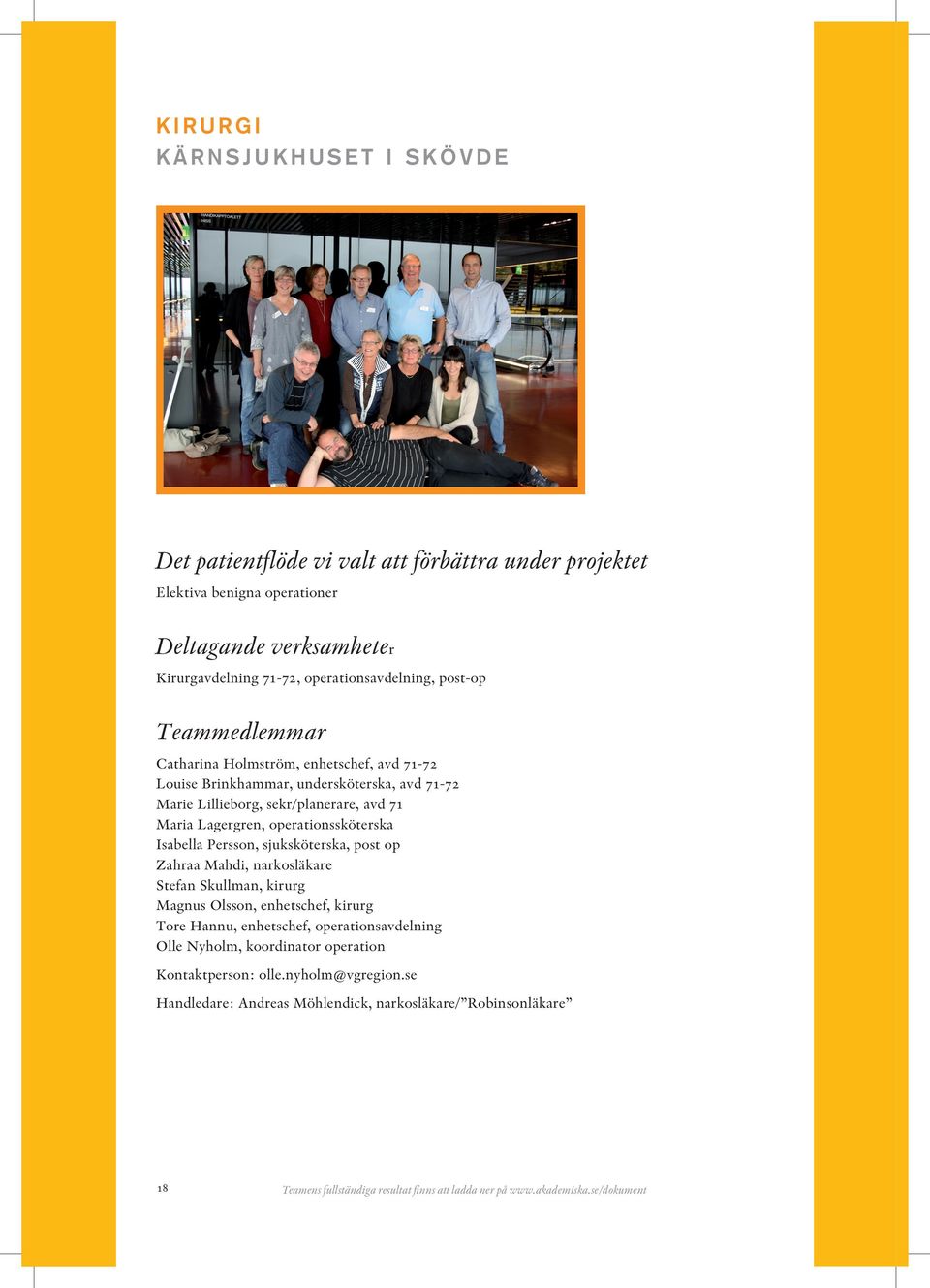 KIRURGI
KÄRNSJUKHUSET I SKÖVDE

HANDIKAPPTOALETT
HISS

Det patientflöde vi valt att förbättra under projektet
Elektiva benigna operationer

Deltagande verksamheter
Kirurgavdelning 71-72, operationsavdelning, post-op

Teammedlemmar
Catharina Holmström, enhetschef, avd 71-72
Louise Brinkhammar, undersköterska, avd 71-72
Marie Lillieborg, sekr/planerare, avd 71
Maria Lagergren, operationssköterska
Isabella Persson, sjuksköterska, post op
Zahraa Mahdi, narkosläkare
Stefan Skullman, kirurg
Magnus Olsson, enhetschef, kirurg
Tore Hannu, enhetschef, operationsavdelning
Olle Nyholm, koordinator operation

Kontaktperson: olle.nyholm@vgregion.se

Handledare: Andreas Möhlendick, narkosläkare/”Robinsonläkare”

18

Teamens fullständiga resultat finns att ladda ner på www.akademiska.se/dokument